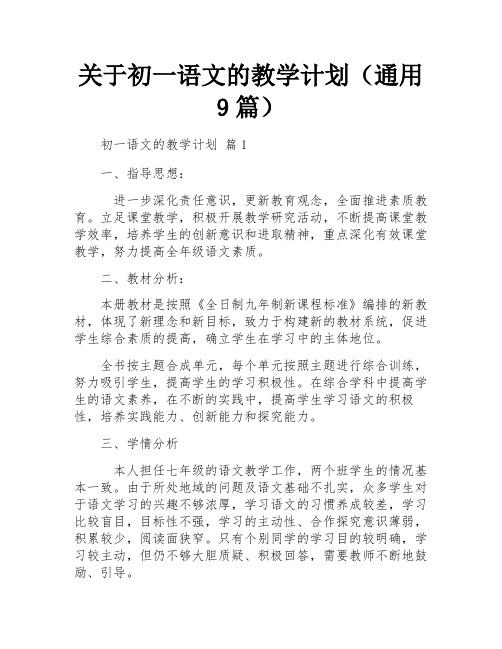 关于初一语文的教学计划（通用9篇）

初一语文的教学计划 篇1

一、指导思想：

进一步深化责任意识，更新教育观念，全面推进素质教育。立足课堂教学，积极开展教学研究活动，不断提高课堂教学效率，培养学生的创新意识和进取精神，重点深化有效课堂教学，努力提高全年级语文素质。

二、教材分析：

本册教材是按照《全日制九年制新课程标准》编排的新教材，体现了新理念和新目标，致力于构建新的教材系统，促进学生综合素质的提高，确立学生在学习中的主体地位。

全书按主题合成单元，每个单元按照主题进行综合训练，努力吸引学生，提高学生的学习积极性。在综合学科中提高学生的语文素养，在不断的实践中，提高学生学习语文的积极性，培养实践能力、创新能力和探究能力。

三、学情分析

本人担任七年级的语文教学工作，两个班学生的情况基本一致。由于所处地域的问题及语文基础不扎实，众多学生对于语文学习的兴趣不够浓厚，学习语文的习惯养成较差，学习比较盲目，目标性不强，学习的主动性、合作探究意识薄弱，积累较少，阅读面狭窄。只有个别同学的学习目的较明确，学习较主动，但仍不够大胆质疑、积极回答，需要教师不断地鼓励、引导。